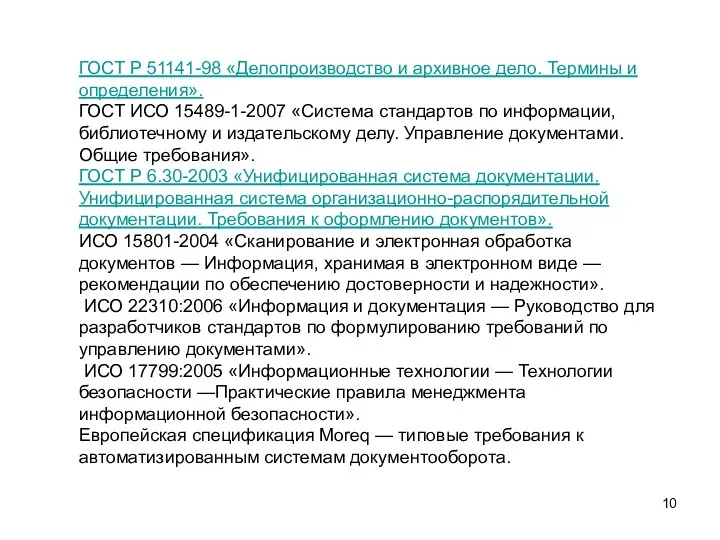 ГОСТ Р 51141-98 «Делопроизводство и архивное дело. Термины и определения».
ГОСТ ИСО 15489-1-2007 «Система стандартов по информации, библиотечному и издательскому делу. Управление документами. Общие требования».
ГОСТ Р 6.30-2003 «Унифицированная система документации. Унифицированная система организационно-распорядительной документации. Требования к оформлению документов».
ИСО 15801-2004 «Сканирование и электронная обработка документов — Информация, хранимая в электронном виде — рекомендации по обеспечению достоверности и надежности».
ИСО 22310:2006 «Информация и документация — Руководство для разработчиков стандартов по формулированию требований по управлению документами».
ИСО 17799:2005 «Информационные технологии — Технологии безопасности —Практические правила менеджмента информационной безопасности».
Европейская спецификация Moreq — типовые требования к автоматизированным системам документооборота.

10